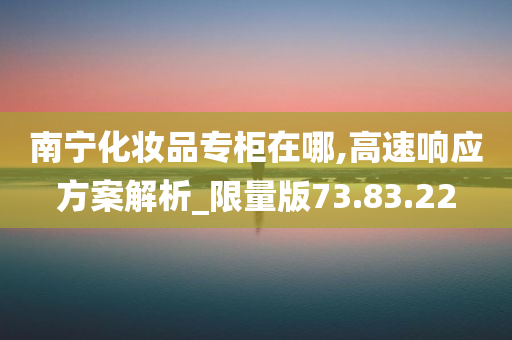 南宁化妆品专柜在哪,高速响应方案解析_限量版73.83.22